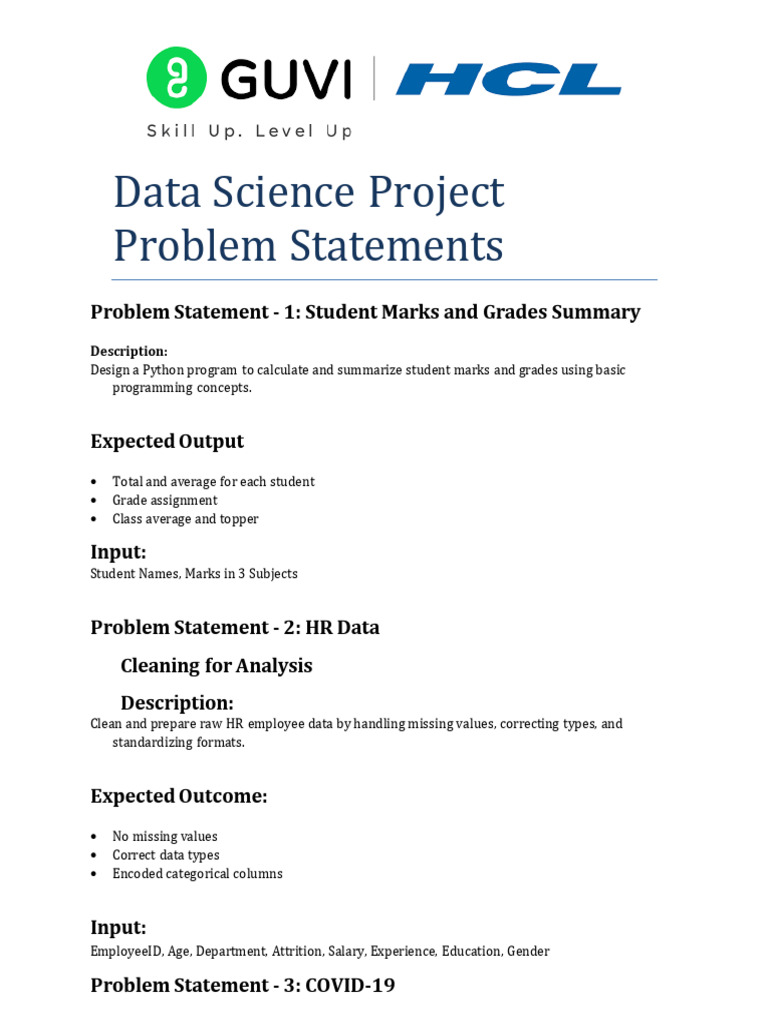 GUVI | HCL
Skill Up. Level Up

Data Science Project Problem Statements

Problem Statement - 1: Student Marks and Grades Summary

Description:
Design a Python program to calculate and summarize student marks and grades using basic programming concepts.

Expected Output

• Total and average for each student
• Grade assignment
• Class average and topper

Input:
Student Names, Marks in 3 Subjects

Problem Statement - 2: HR Data

Cleaning for Analysis

Description:
Clean and prepare raw HR employee data by handling missing values, correcting types, and standardizing formats.

Expected Outcome:

• No missing values
• Correct data types
• Encoded categorical columns

Input:
EmployeeID, Age, Department, Attrition, Salary, Experience, Education, Gender

Problem Statement - 3: COVID-19